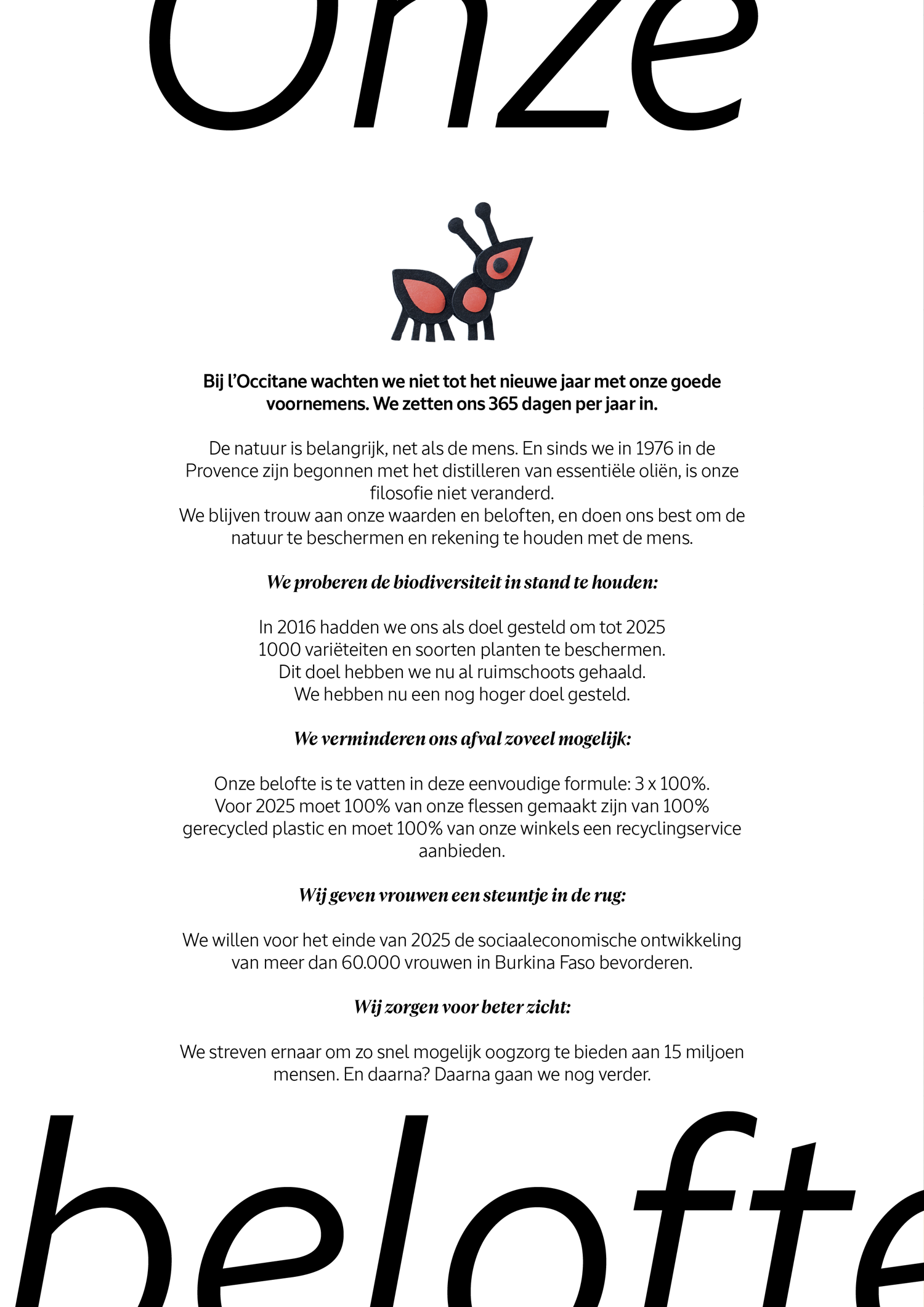 Onze

Bij l'Occitane wachten we niet tot het nieuwe jaar met onze goede voornemens. We zetten ons 365 dagen per jaar in.

De natuur is belangrijk, net als de mens. En sinds we in 1976 in de Provence zijn begonnen met het distilleren van essentiële oliën, is onze filosofie niet veranderd.
We blijven trouw aan onze waarden en beloften, en doen ons best om de natuur te beschermen en rekening te houden met de mens.

We proberen de biodiversiteit in stand te houden:

In 2016 hadden we ons als doel gesteld om tot 2025 1000 variëteiten en soorten planten te beschermen. Dit doel hebben we nu al ruimschoots gehaald. We hebben nu een nog hoger doel gesteld.

We verminderen ons afval zoveel mogelijk:

Onze belofte is te vatten in deze eenvoudige formule: 3 x 100%. Voor 2025 moet 100% van onze flessen gemaakt zijn van 100% gerecycled plastic en moet 100% van onze winkels een recyclingservice aanbieden.

Wij geven vrouwen een steuntje in de rug:

We willen voor het einde van 2025 de sociaaleconomische ontwikkeling van meer dan 60.000 vrouwen in Burkina Faso bevorderen.

Wij zorgen voor beter zicht:

We streven ernaar om zo snel mogelijk oogzorg te bieden aan 15 miljoen mensen. En daarna? Daarna gaan we nog verder.

belofte